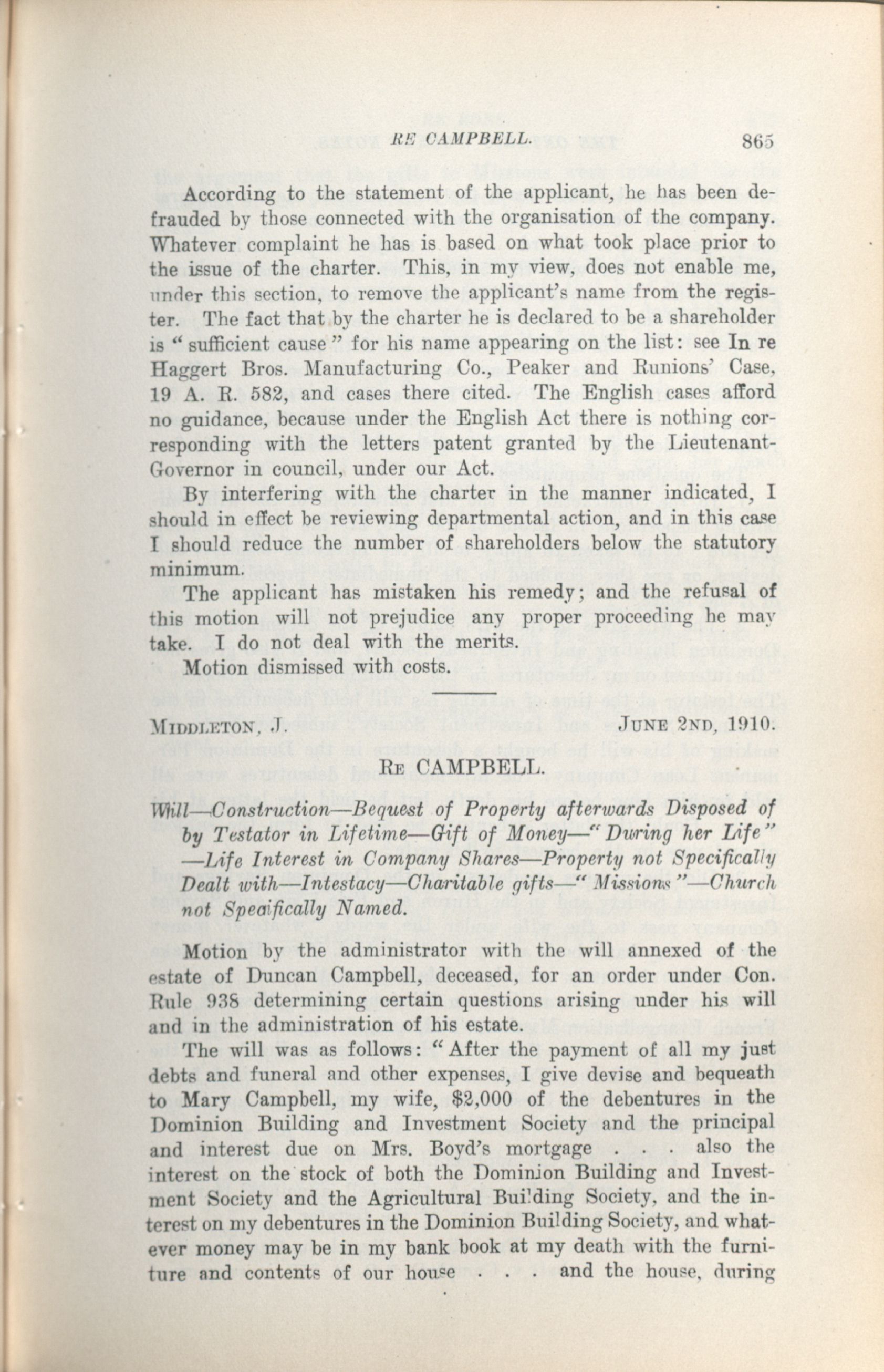 RE CAMPBELL. 865

According to the statement of the applicant, he has been defrauded by those connected with the organisation of the company. Whatever complaint he has is based on what took place prior to the issue of the charter. This, in my view, does not enable me, under this section, to remove the applicant's name from the register. The fact that by the charter he is declared to be a shareholder is "sufficient cause" for his name appearing on the list: see In re Haggert Bros. Manufacturing Co., Peaker and Runions' Case, 19 A. R. 582, and cases there cited. The English cases afford no guidance, because under the English Act there is nothing corresponding with the letters patent granted by the Lieutenant-Governor in council, under our Act.

By interfering with the charter in the manner indicated, I should in effect be reviewing departmental action, and in this case I should reduce the number of shareholders below the statutory minimum.

The applicant has mistaken his remedy; and the refusal of this motion will not prejudice any proper proceeding he may take. I do not deal with the merits.

Motion dismissed with costs.

MIDDLETON, J. JUNE 2ND, 1910.

RE CAMPBELL.

Will—Construction—Bequest of Property afterwards Disposed of by Testator in Lifetime—Gift of Money—"During her Life"—Life Interest in Company Shares—Property not Specifically Dealt with—Intestacy—Charitable gifts—"Missions"—Church not Specifically Named.

Motion by the administrator with the will annexed of the estate of Duncan Campbell, deceased, for an order under Con. Rule 938 determining certain questions arising under his will and in the administration of his estate.

The will was as follows: "After the payment of all my just debts and funeral and other expenses, I give devise and bequeath to Mary Campbell, my wife, $2,000 of the debentures in the Dominion Building and Investment Society and the principal and interest due on Mrs. Boyd's mortgage . . . also the interest on the stock of both the Dominion Building and Investment Society and the Agricultural Building Society, and the interest on my debentures in the Dominion Building Society, and whatever money may be in my bank book at my death with the furniture and contents of our house . . . and the house, during